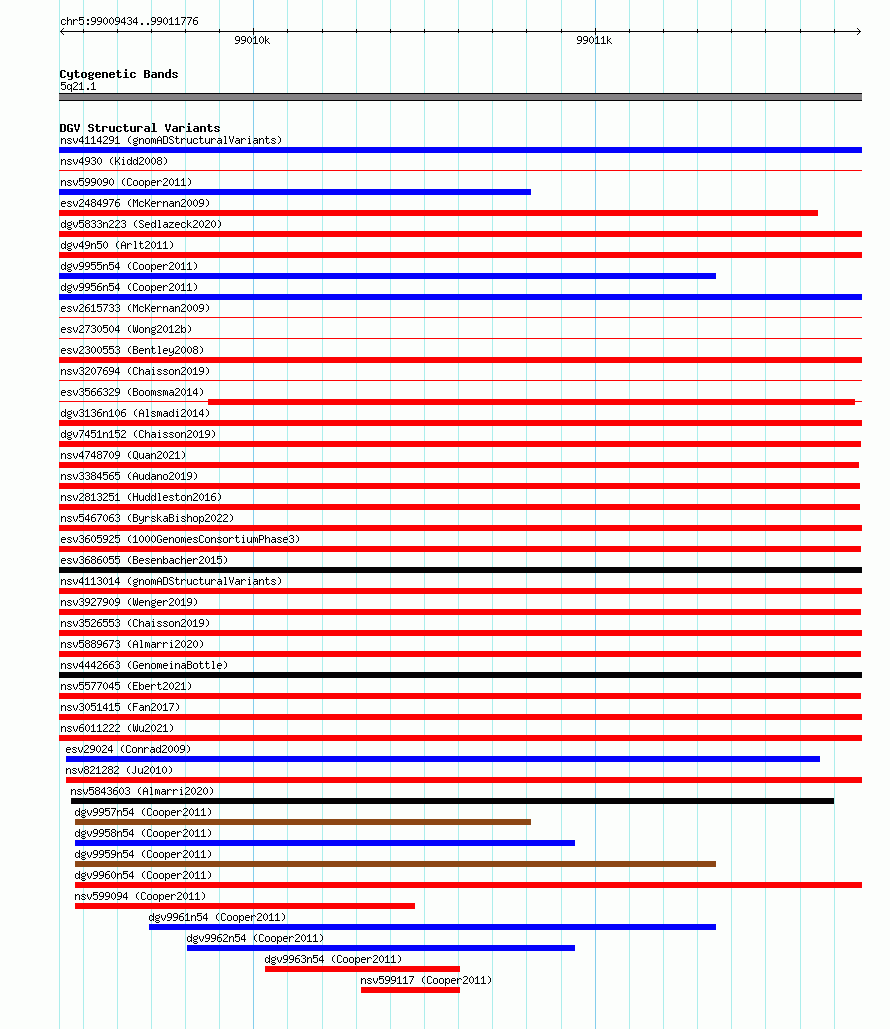 chr5:99009434..99011776

99010k

99011k

Cytogenetic Bands
5q21.1

DGV Structural Variants
nsv4114291 (gnomADStructuralVariants)
nsv4930 (Kidd2008)
nsv599090 (Cooper2011)
esv2484976 (McKernan2009)
dgv5833n223 (Sedlazeck2020)
dgv49n50 (Arlt2011)
dgv9955n54 (Cooper2011)
dgv9956n54 (Cooper2011)
esv2615733 (McKernan2009)
esv2730504 (Wong2012b)
esv2300553 (Bentley2008)
nsv3207694 (Chaisson2019)
esv3566329 (Boomsma2014)
dgv3136n106 (Alsmadi2014)
dgv7451n152 (Chaisson2019)
nsv4748709 (Quan2021)
nsv3384565 (Audano2019)
nsv2813251 (Huddleston2016)
nsv5467063 (ByrskaBishop2022)
esv3605925 (1000GenomesConsortiumPhase3)
esv3686055 (Besenbacher2015)
nsv4113014 (gnomADStructuralVariants)
nsv3927909 (Wenger2019)
nsv3526553 (Chaisson2019)
nsv5889673 (Almarri2020)
nsv4442663 (GenomeinaBottle)
nsv5577045 (Ebert2021)
nsv3051415 (Fan2017)
nsv6011222 (Wu2021)
esv29024 (Conrad2009)
nsv821282 (Ju2010)
nsv5843603 (Almarri2020)
dgv9957n54 (Cooper2011)
dgv9958n54 (Cooper2011)
dgv9959n54 (Cooper2011)
dgv9960n54 (Cooper2011)
nsv599094 (Cooper2011)
dgv9961n54 (Cooper2011)
dgv9962n54 (Cooper2011)
dgv9963n54 (Cooper2011)
nsv599117 (Cooper2011)